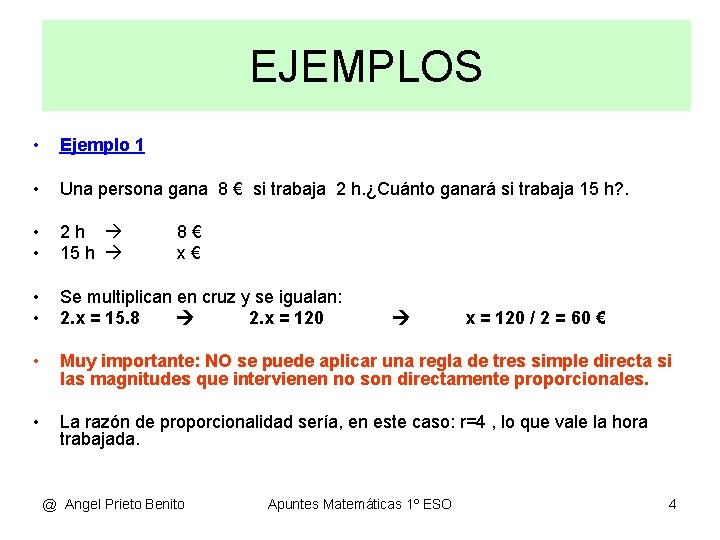 EJEMPLOS

• Ejemplo 1

• Una persona gana 8 € si trabaja 2 h.¿Cuánto ganará si trabaja 15 h?.

• 2 h → 8 €
• 15 h → x €

• Se multiplican en cruz y se igualan:
• 2.x = 15.8 → 2.x = 120 → x = 120 / 2 = 60 €

• Muy importante: NO se puede aplicar una regla de tres simple directa si las magnitudes que intervienen no son directamente proporcionales.

• La razón de proporcionalidad sería, en este caso: r=4 , lo que vale la hora trabajada.

@ Angel Prieto Benito Apuntes Matemáticas 1º ESO 4